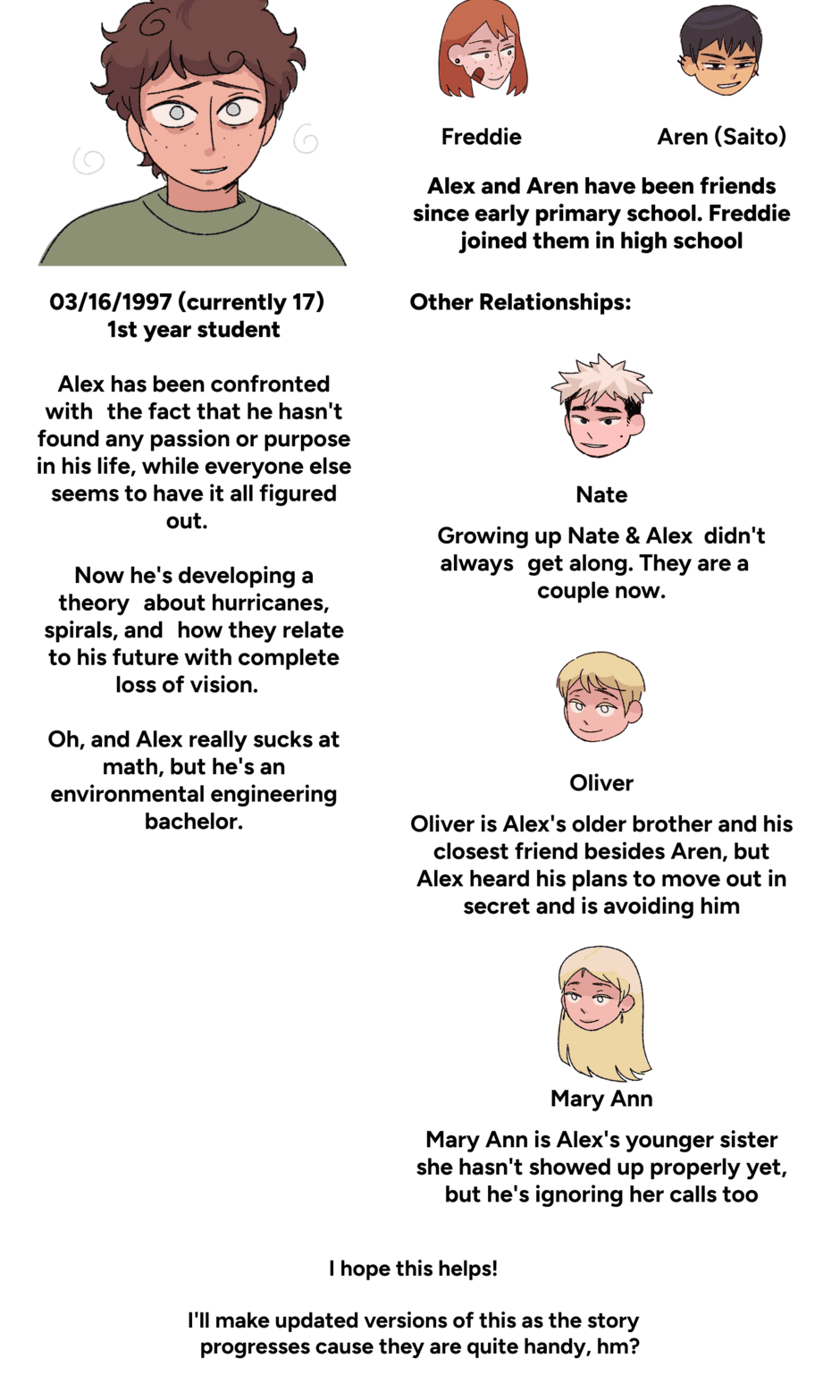 03/16/1997 (currently 17)
1st year student

Alex has been confronted with the fact that he hasn't found any passion or purpose in his life, while everyone else seems to have it all figured out.

Now he's developing a theory about hurricanes, spirals, and how they relate to his future with complete loss of vision.

Oh, and Alex really sucks at math, but he's an environmental engineering bachelor.

Freddie

Aren (Saito)

Alex and Aren have been friends since early primary school. Freddie joined them in high school

Other Relationships:

Nate

Growing up Nate & Alex didn't always get along. They are a couple now.

Oliver

Oliver is Alex's older brother and his closest friend besides Aren, but Alex heard his plans to move out in secret and is avoiding him

Mary Ann

Mary Ann is Alex's younger sister she hasn't showed up properly yet, but he's ignoring her calls too

I hope this helps!

I'll make updated versions of this as the story progresses cause they are quite handy, hm?